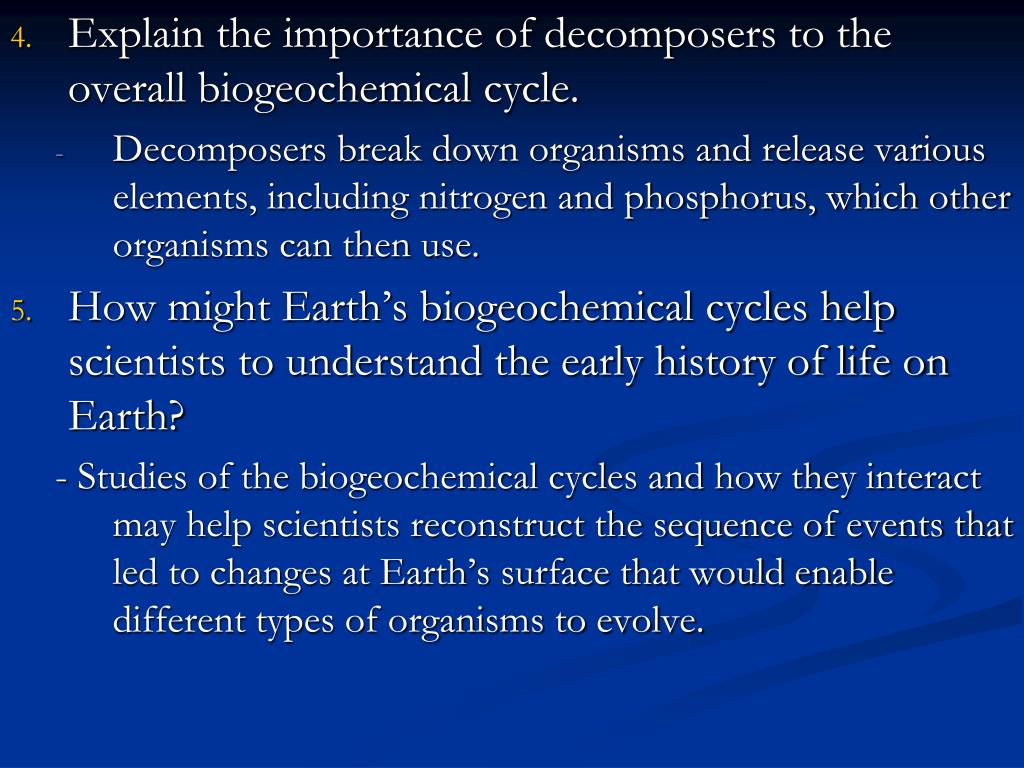 4. Explain the importance of decomposers to the overall biogeochemical cycle.

- Decomposers break down organisms and release various elements, including nitrogen and phosphorus, which other organisms can then use.

5. How might Earth’s biogeochemical cycles help scientists to understand the early history of life on Earth?

- Studies of the biogeochemical cycles and how they interact may help scientists reconstruct the sequence of events that led to changes at Earth’s surface that would enable different types of organisms to evolve.